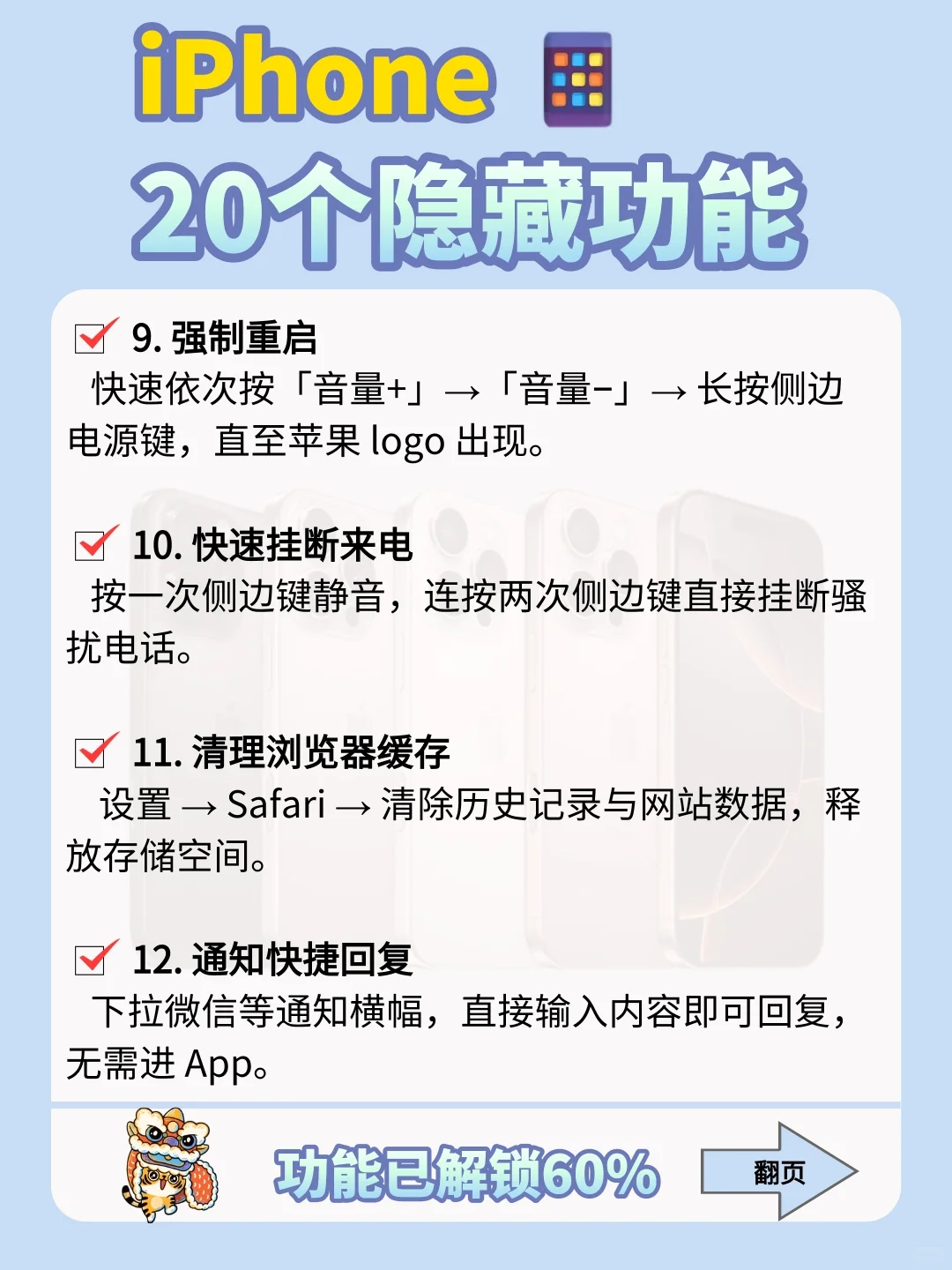 iPhone

20个隐藏功能

9. 强制重启
快速依次按「音量+」→「音量-」→ 长按侧边电源键，直至苹果 logo 出现。

10. 快速挂断来电
按一次侧边键静音，连按两次侧边键直接挂断骚扰电话。

11. 清理浏览器缓存
设置 → Safari → 清除历史记录与网站数据，释放存储空间。

12. 通知快捷回复
下拉微信等通知横幅，直接输入内容即可回复，无需进 App。

功能已解锁60%

翻页